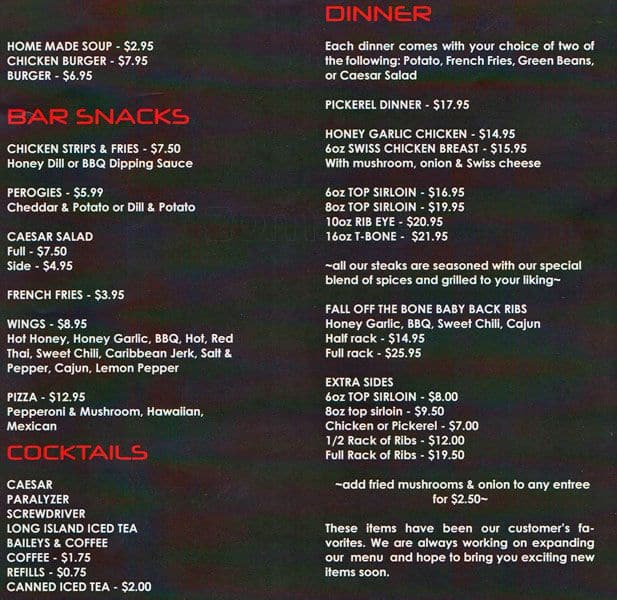 HOME MADE SOUP - $2.95
CHICKEN BURGER - $7.95
BURGER - $6.95

BAR SNACKS

CHICKEN STRIPS & FRIES - $7.50
Honey Dill or BBQ Dipping Sauce

PEROGIES - $5.99
Cheddar & Potato or Dill & Potato

CAESAR SALAD
Full - $7.50
Side - $4.95

FRENCH FRIES - $3.95

WINGS - $8.95
Hot Honey, Honey Garlic, BBQ, Hot, Red Thai, Sweet Chili, Caribbean Jerk, Salt & Pepper, Cajun, Lemon Pepper

PIZZA - $12.95
Pepperoni & Mushroom, Hawaiian, Mexican

COCKTAILS

CAESAR
PARALYZER
SCREWDRIVER
LONG ISLAND ICED TEA
BAILEYS & COFFEE
COFFEE - $1.75
REFILLS - $0.75
CANNED ICED TEA - $2.00

DINNER

Each dinner comes with your choice of two of the following: Potato, French Fries, Green Beans, or Caesar Salad

PICKEREL DINNER - $17.95

HONEY GARLIC CHICKEN - $14.95
6oz SWISS CHICKEN BREAST - $15.95
With mushroom, onion & Swiss cheese

6oz TOP SIRLOIN - $16.95
8oz TOP SIRLOIN - $19.95
10oz RIB EYE - $20.95
16oz T-BONE - $21.95

~all our steaks are seasoned with our special blend of spices and grilled to your liking~

FALL OFF THE BONE BABY BACK RIBS
Honey Garlic, BBQ, Sweet Chili, Cajun
Half rack - $14.95
Full rack - $25.95

EXTRA SIDES
6oz TOP SIRLOIN - $8.00
8oz top sirloin - $9.50
Chicken or Pickerel - $7.00
1/2 Rack of Ribs - $12.00
Full Rack of Ribs - $19.50

~add fried mushrooms & onion to any entree for $2.50~

These items have been our customer's favorites. We are always working on expanding our menu and hope to bring you exciting new items soon.